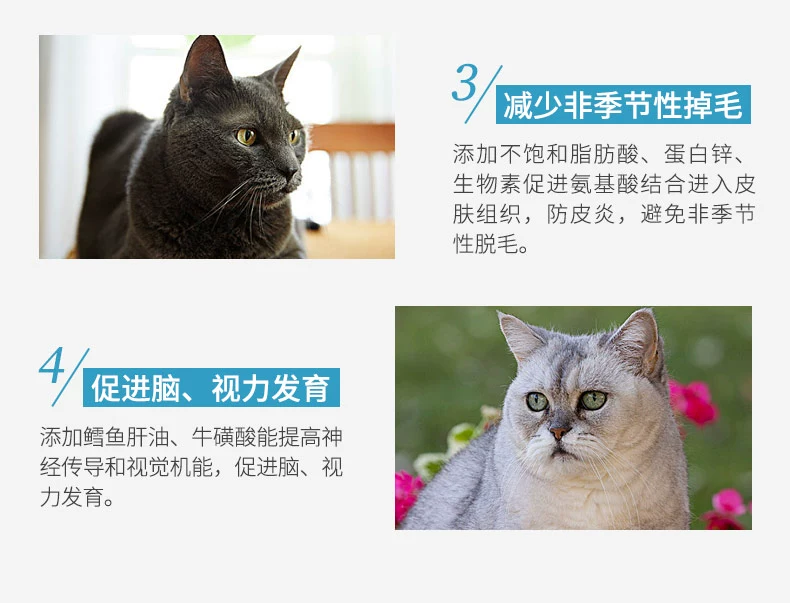 3/ 减少非季节性掉毛

添加不饱和脂肪酸、蛋白锌、生物素促进氨基酸结合进入皮肤组织，防皮炎，避免非季节性脱毛。

4/ 促进脑、视力发育

添加鳕鱼肝油、牛磺酸能提高神经传导和视觉机能，促进脑、视力发育。